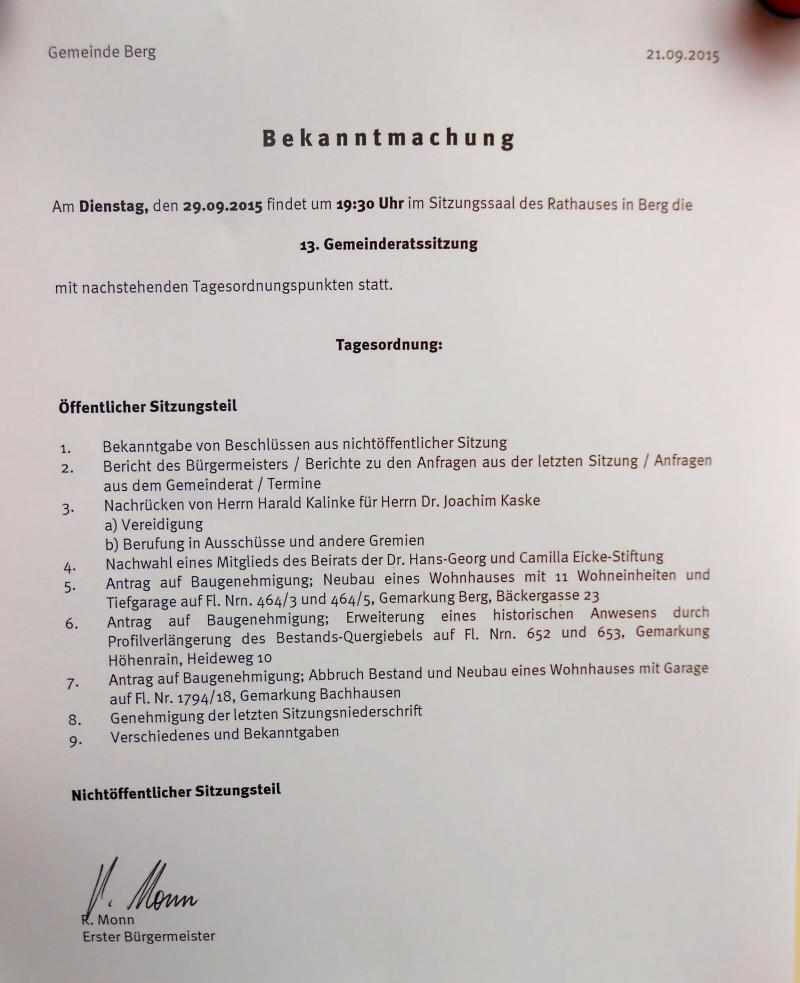 Gemeinde Berg

21.09.2015

Bekanntmachung

Am Dienstag, den 29.09.2015 findet um 19:30 Uhr im Sitzungssaal des Rathauses in Berg die

13. Gemeinderatssitzung

mit nachstehenden Tagesordnungspunkten statt.

Tagesordnung:

Öffentlicher Sitzungsteil

1. Bekanntgabe von Beschlüssen aus nichtöffentlicher Sitzung
2. Bericht des Bürgermeisters / Berichte zu den Anfragen aus der letzten Sitzung / Anfragen aus dem Gemeinderat / Termine
3. Nachrücken von Herrn Harald Kalinke für Herrn Dr. Joachim Kaske
a) Vereidigung
b) Berufung in Ausschüsse und andere Gremien
4. Nachwahl eines Mitglieds des Beirats der Dr. Hans-Georg und Camilla Eicke-Stiftung
5. Antrag auf Baugenehmigung; Neubau eines Wohnhauses mit 11 Wohneinheiten und Tiefgarage auf Fl. Nrn. 464/3 und 464/5, Gemarkung Berg, Bäckergasse 23
6. Antrag auf Baugenehmigung; Erweiterung eines historischen Anwesens durch Profilverlängerung des Bestands-Quergiebels auf Fl. Nrn. 652 und 653, Gemarkung Höhenrain, Heideweg 10
7. Antrag auf Baugenehmigung; Abbruch Bestand und Neubau eines Wohnhauses mit Garage auf Fl. Nr. 1794/18, Gemarkung Bachhausen
8. Genehmigung der letzten Sitzungsniederschrift
9. Verschiedenes und Bekanntgaben

Nichtöffentlicher Sitzungsteil

R. Monn

R. Monn
Erster Bürgermeister